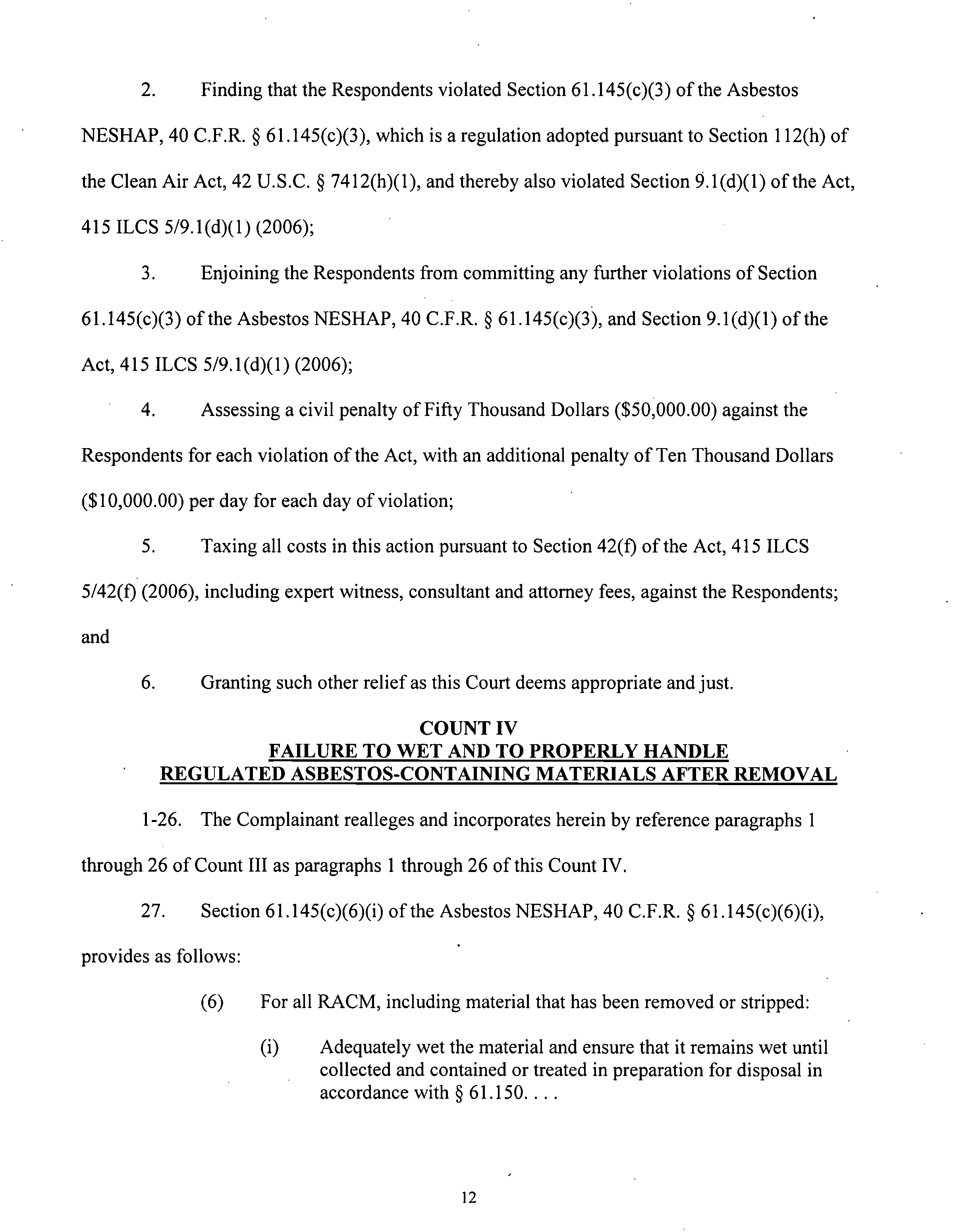 2. Finding that the Respondents violated Section 61.145(c)(3) of the Asbestos NESHAP, 40 C.F.R. § 61.145(c)(3), which is a regulation adopted pursuant to Section 112(h) of the Clean Air Act, 42 U.S.C. § 7412(h)(1), and thereby also violated Section 9.1(d)(1) of the Act, 415 ILCS 5/9.1(d)(1) (2006);

3. Enjoining the Respondents from committing any further violations of Section 61.145(c)(3) of the Asbestos NESHAP, 40 C.F.R. § 61.145(c)(3), and Section 9.1(d)(1) of the Act, 415 ILCS 5/9.1(d)(1) (2006);

4. Assessing a civil penalty of Fifty Thousand Dollars ($50,000.00) against the Respondents for each violation of the Act, with an additional penalty of Ten Thousand Dollars ($10,000.00) per day for each day of violation;

5. Taxing all costs in this action pursuant to Section 42(f) of the Act, 415 ILCS 5/42(f) (2006), including expert witness, consultant and attorney fees, against the Respondents; and

6. Granting such other relief as this Court deems appropriate and just.

COUNT IV
FAILURE TO WET AND TO PROPERLY HANDLE REGULATED ASBESTOS-CONTAINING MATERIALS AFTER REMOVAL

1-26. The Complainant realleges and incorporates herein by reference paragraphs 1 through 26 of Count III as paragraphs 1 through 26 of this Count IV.

27. Section 61.145(c)(6)(i) of the Asbestos NESHAP, 40 C.F.R. § 61.145(c)(6)(i), provides as follows:

(6) For all RACM, including material that has been removed or stripped:

(i) Adequately wet the material and ensure that it remains wet until collected and contained or treated in preparation for disposal in accordance with § 61.150. . . .

12